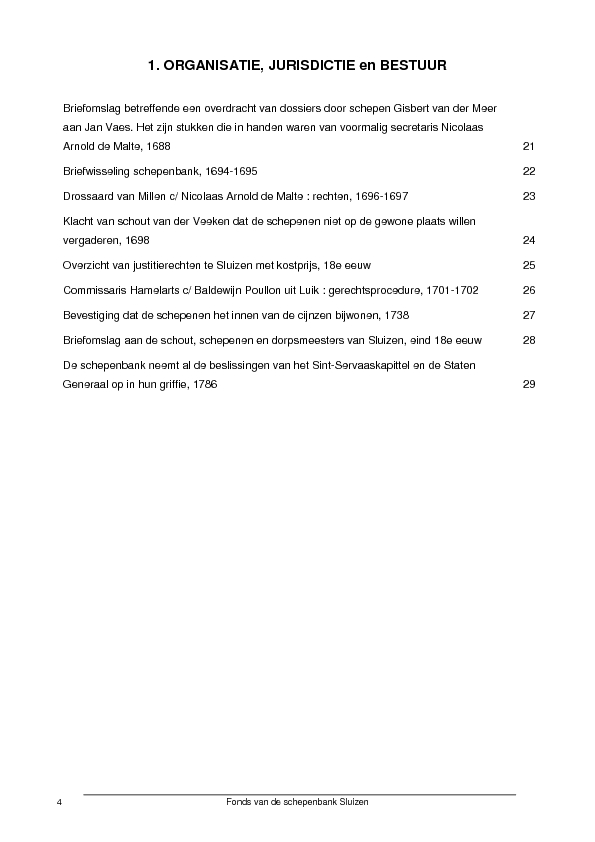 1. ORGANISATIE, JURISDICTIE en BESTUUR

Briefomslag betreffende een overdracht van dossiers door schepen Gisbert van der Meer aan Jan Vaes. Het zijn stukken die in handen waren van voormalig secretaris Nicolaas Arnold de Malte, 1688 21

Briefwisseling schepenbank, 1694-1695 22

Drossaard van Millen c/ Nicolaas Arnold de Malte : rechten, 1696-1697 23

Klacht van schout van der Veeken dat de schepenen niet op de gewone plaats willen vergaderen, 1698 24

Overzicht van justitierechten te Sluizen met kostprijs, 18e eeuw 25

Commissaris Hamelarts c/ Baldewijn Poullon uit Luik : gerechtsprocedure, 1701-1702 26

Bevestiging dat de schepenen het innen van de cijnzen bijwonen, 1738 27

Briefomslag aan de schout, schepenen en dorpsmeesters van Sluizen, eind 18e eeuw 28

De schepenbank neemt al de beslissingen van het Sint-Servaaskapittel en de Staten Generaal op in hun griffie, 1786 29

4 Fonds van de schepenbank Sluizen